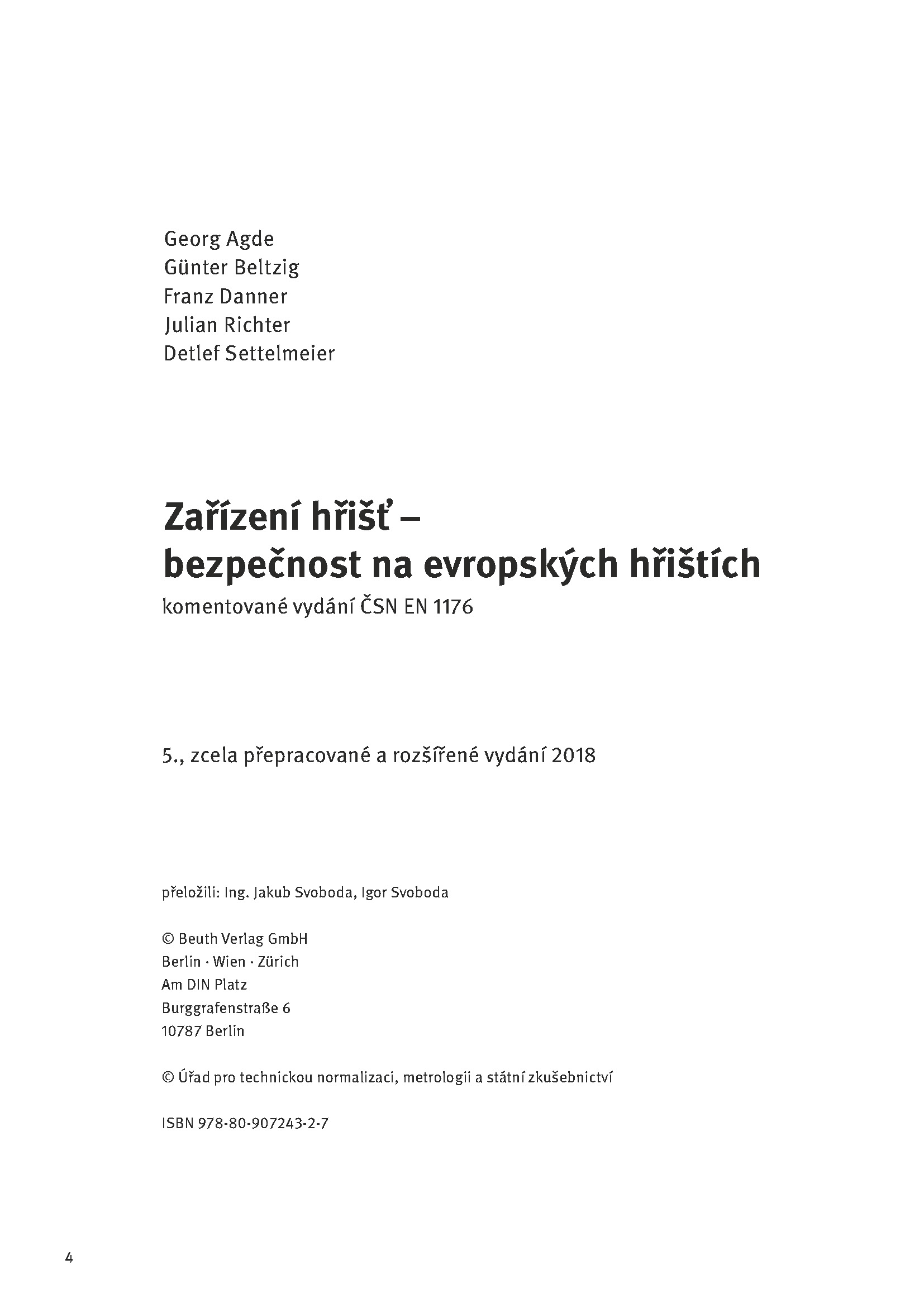 Georg Agde
Günter Beltzig
Franz Danner
Julian Richter
Detlef Settelmeier

Zařízení hřišť –
bezpečnost na evropských hřištích
komentované vydání ČSN EN 1176

5., zcela přepracované a rozšířené vydání 2018

přeložili: Ing. Jakub Svoboda, Igor Svoboda

© Beuth Verlag GmbH
Berlin · Wien · Zürich
Am DIN Platz
Burggrafenstraße 6
10787 Berlin

© Úřad pro technickou normalizaci, metrologii a státní zkušebnictví

ISBN 978-80-907243-2-7

4